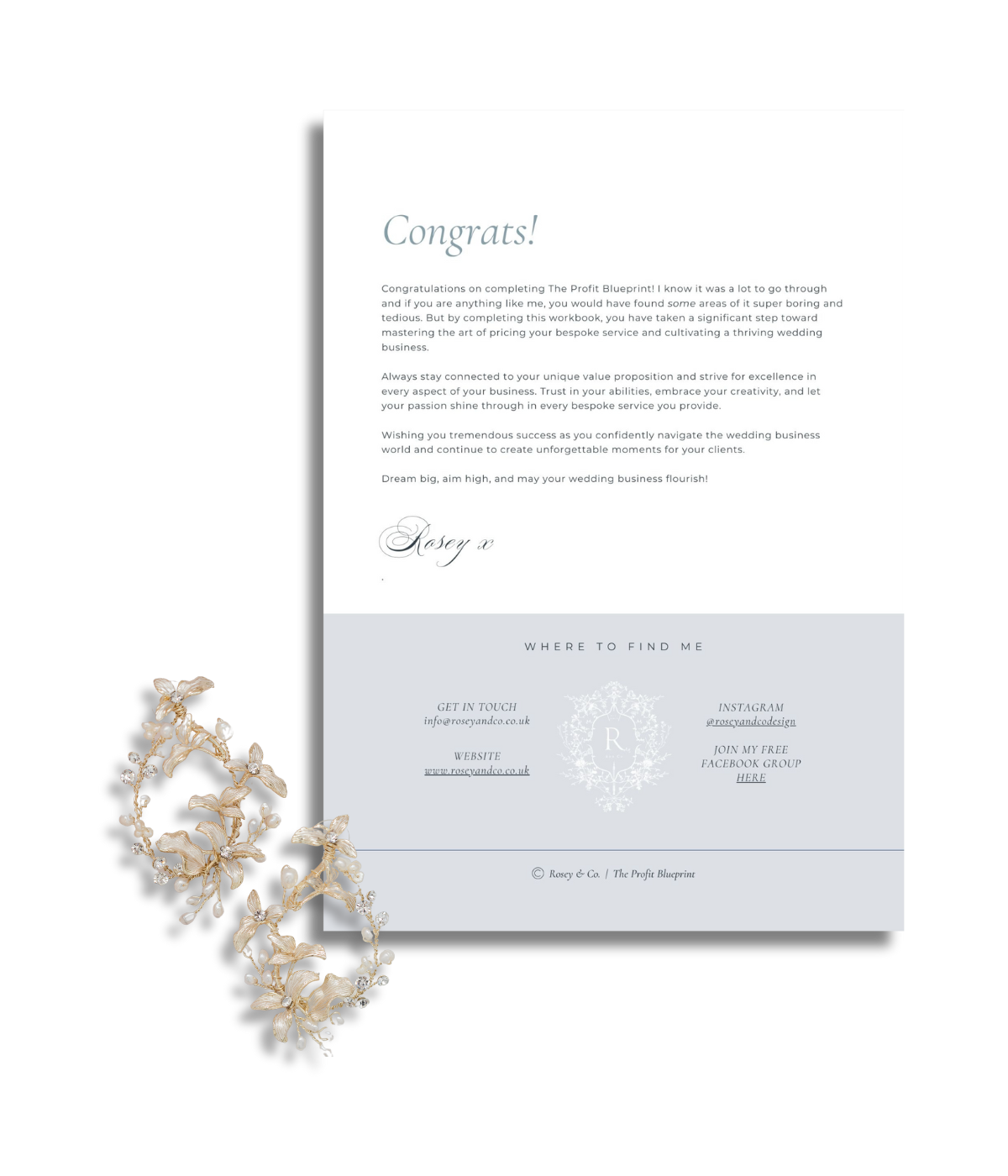 Congrats!

Congratulations on completing The Profit Blueprint! I know it was a lot to go through and if you are anything like me, you would have found some areas of it super boring and tedious. But by completing this workbook, you have taken a significant step toward mastering the art of pricing your bespoke service and cultivating a thriving wedding business.

Always stay connected to your unique value proposition and strive for excellence in every aspect of your business. Trust in your abilities, embrace your creativity, and let your passion shine through in every bespoke service you provide.

Wishing you tremendous success as you confidently navigate the wedding business world and continue to create unforgettable moments for your clients.

Dream big, aim high, and may your wedding business flourish!

Rosey x

WHERE TO FIND ME

GET IN TOUCH
info@roseyandco.co.uk

WEBSITE
www.roseyandco.co.uk

R

INSTAGRAM
@roseyandcodesign

JOIN MY FREE
FACEBOOK GROUP
HERE

© Rosey & Co. | The Profit Blueprint